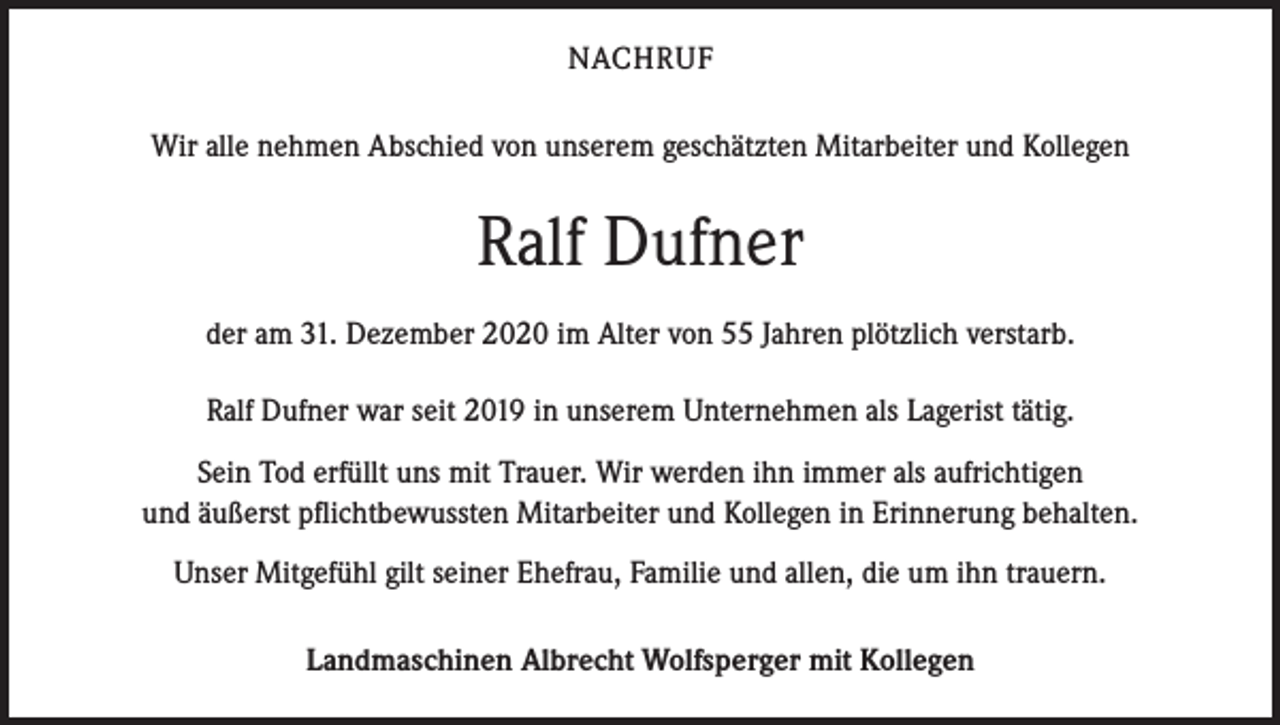 NACHRUF

Wir alle nehmen Abschied von unserem geschätzten Mitarbeiter und Kollegen

Ralf Dufner

der am 31. Dezember 2020 im Alter von 55 Jahren plötzlich verstarb.

Ralf Dufner war seit 2019 in unserem Unternehmen als Lagerist tätig.

Sein Tod erfüllt uns mit Trauer. Wir werden ihn immer als aufrichtigen und äußerst pflichtbewussten Mitarbeiter und Kollegen in Erinnerung behalten.

Unser Mitgefühl gilt seiner Ehefrau, Familie und allen, die um ihn trauern.

Landmaschinen Albrecht Wolfsperger mit Kollegen